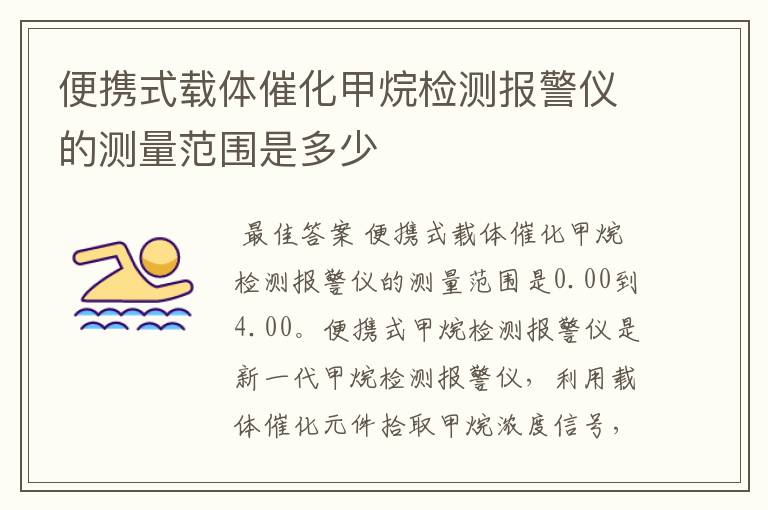 便携式载体催化甲烷检测报警仪的测量范围是多少

最佳答案 便携式载体催化甲烷检测报警仪的测量范围是0.00到4.00。便携式甲烷检测报警仪是新一代甲烷检测报警仪，利用载体催化元件拾取甲烷浓度信号，